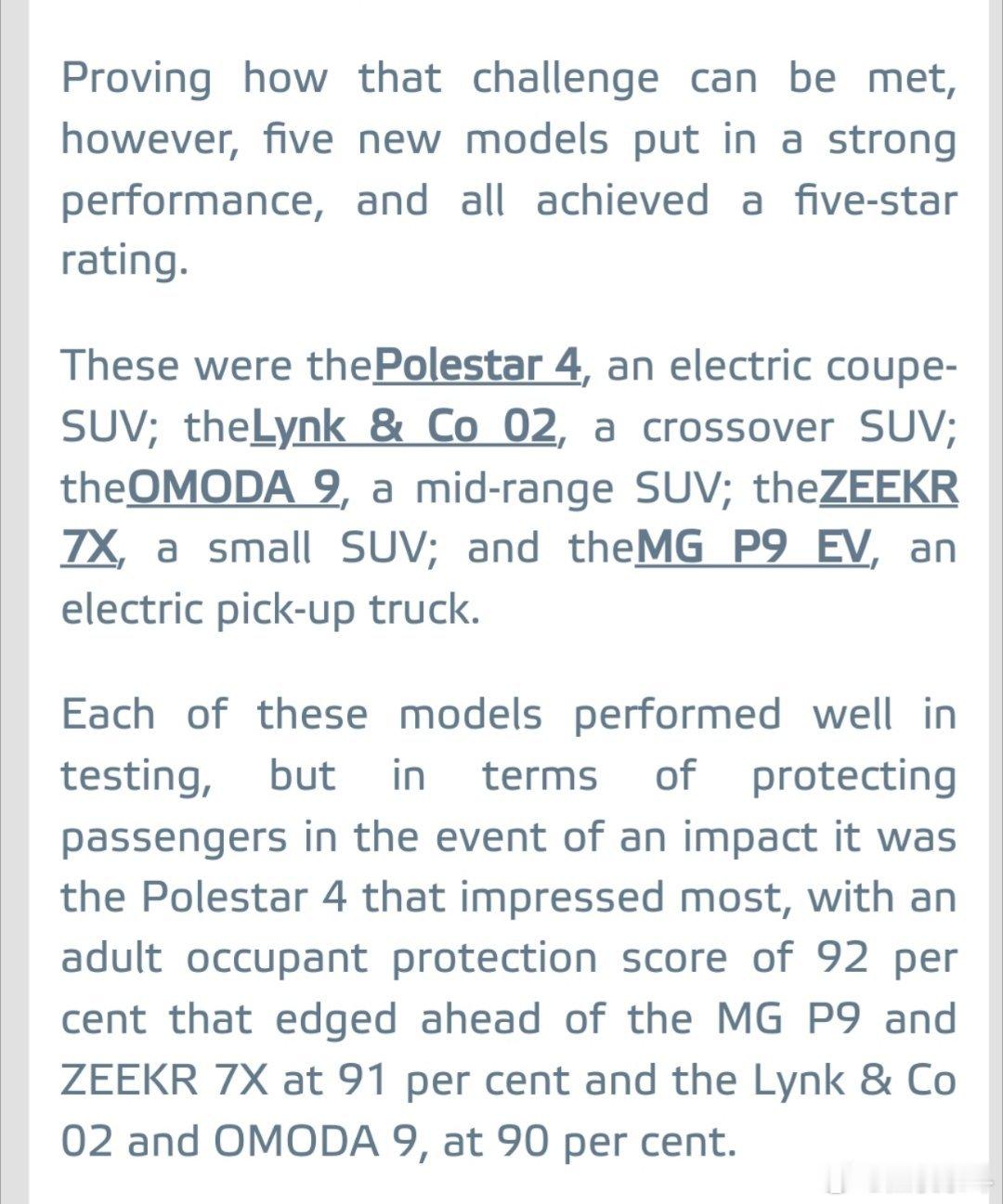 Proving how that challenge can be met, however, five new models put in a strong performance, and all achieved a five-star rating.

These were thePolestar 4, an electric coupe-SUV; theLynk & Co 02, a crossover SUV; theOMODA 9, a mid-range SUV; theZEEKR 7X, a small SUV; and theMG P9 EV, an electric pick-up truck.

Each of these models performed well in testing, but in terms of protecting passengers in the event of an impact it was the Polestar 4 that impressed most, with an adult occupant protection score of 92 per cent that edged ahead of the MG P9 and ZEEKR 7X at 91 per cent and the Lynk & Co 02 and OMODA 9, at 90 per cent.